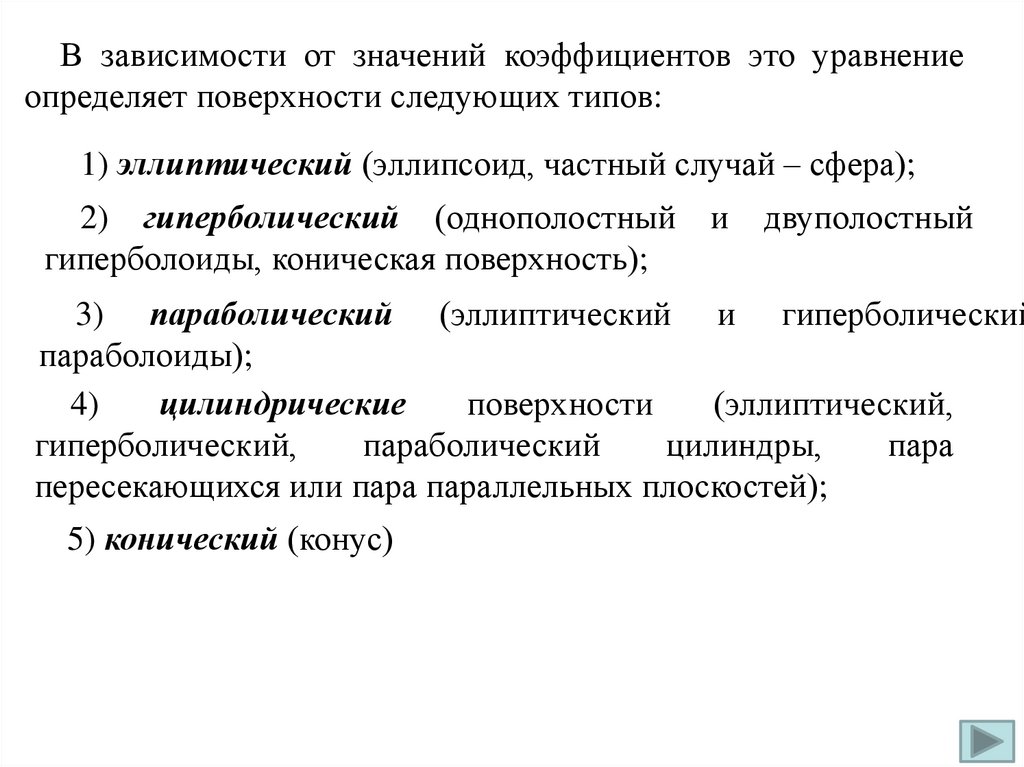 В зависимости от значений коэффициентов это уравнение определяет поверхности следующих типов:

1) эллиптический (эллипсоид, частный случай – сфера);

2) гиперболический (однополостный и двуполостный гиперболоиды, коническая поверхность);

3) параболический (эллиптический и гиперболический параболоиды);

4) цилиндрические поверхности (эллиптический, гиперболический, параболический цилиндры, пара пересекающихся или пара параллельных плоскостей);

5) конический (конус)